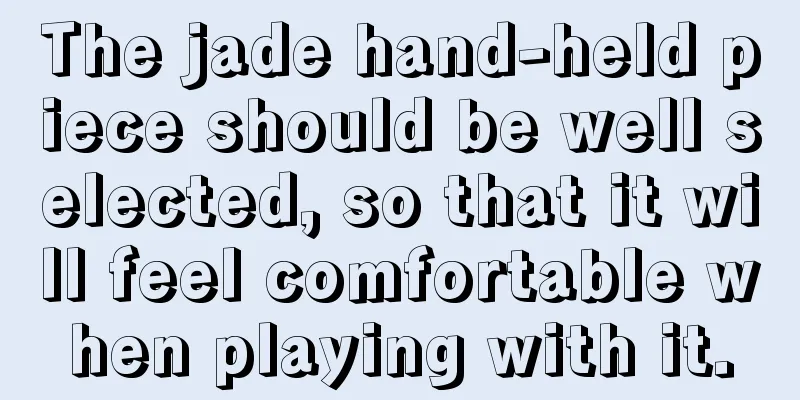 The jade hand-held piece should be well selected, so that it will feel comfortable when playing with it.